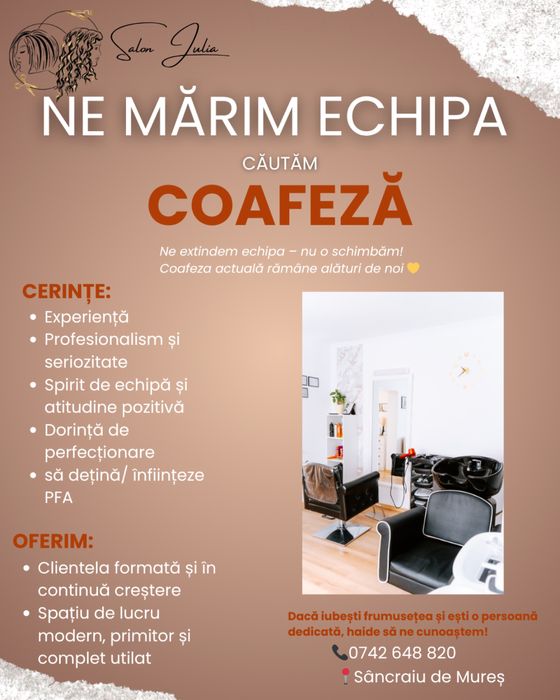 Salon Julia

NE MĂRIM ECHIPA

CĂUTĂM

COAFEZĂ

Ne extindem echipa – nu o schimbăm!
Coafeza actuală rămâne alături de noi 💛

CERINȚE:

• Experiență
• Profesionalism și seriozitate
• Spirit de echipă și atitudine pozitivă
• Dorință de perfecționare
• să dețină/ înființeze PFA

OFERIM:

• Clientela formată și în continuă creștere
• Spațiu de lucru modern, primitor și complet utilat

Dacă iubești frumusețea și ești o persoană dedicată, haide să ne cunoaștem!

📞0742 648 820

📍Sâncraiu de Mureș